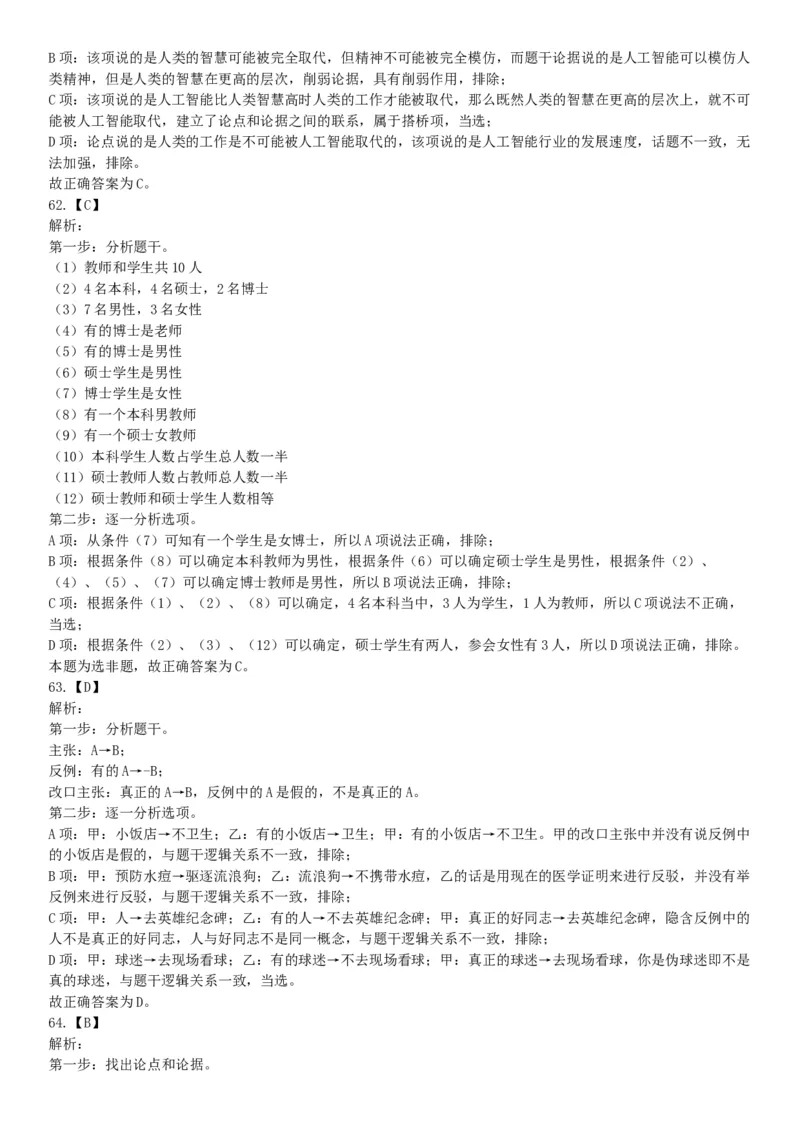 B 项：该项说的是人类的智慧可能被完全取代，但精神不可能被完全模仿，而题干论据说的是人工智能可以模仿人类精神，但是人类的智慧在更高的层次，削弱论据，具有削弱作用，排除；
C 项：该项说的是人工智能比人类智慧高时人类的工作才能被取代，那么既然人类的智慧在更高的层次上，就不可能被人工智能取代，建立了论点和论据之间的联系，属于搭桥项，当选；
D 项：论点说的是人类的工作是不可能被人工智能取代的，该项说的是人工智能行业的发展速度，话题不一致，无法加强，排除。
故正确答案为 C。
62.【C】
解析：
第一步：分析题干。
（1）教师和学生共 10 人
（2）4 名本科，4 名硕士，2 名博士
（3）7 名男性，3 名女性
（4）有的博士是老师
（5）有的博士是男性
（6）硕士学生是男性
（7）博士学生是女性
（8）有一个本科男教师
（9）有一个硕士女教师
（10）本科学生人数占学生总人数一半
（11）硕士教师人数占教师总人数一半
（12）硕士教师和硕士学生人数相等
第二步：逐一分析选项。
A 项：从条件（7）可知有一个学生是女博士，所以 A 项说法正确，排除；
B 项：根据条件（8）可以确定本科教师为男性，根据条件（6）可以确定硕士学生是男性，根据条件（2）、（4）、（5）、（7）可以确定博士教师是男性，所以 B 项说法正确，排除；
C 项：根据条件（1）、（2）、（8）可以确定，4 名本科当中，3 人为学生，1 人为教师，所以 C 项说法不正确，当选；
D 项：根据条件（2）、（3）、（12）可以确定，硕士学生有两人，参会女性有 3 人，所以 D 项说法正确，排除。
本题为选非题，故正确答案为 C。
63.【D】
解析：
第一步：分析题干。
主张：A→B；
反例：有的 A→-B；
改口主张：真正的 A→B，反例中的 A 是假的，不是真正的 A。
第二步：逐一分析选项。
A 项：甲：小饭店→不卫生；乙：有的小饭店→卫生；甲：有的小饭店→不卫生。甲的改口主张中并没有说反例中的小饭店是假的，与题干逻辑关系不一致，排除；
B 项：甲：预防水痘→驱逐流浪狗；乙：流浪狗→不携带水痘，乙的话是用现在的医学证明来进行反驳，并没有举反例来进行反驳，与题干逻辑关系不一致，排除；
C 项：甲：人→去英雄纪念碑；乙：有的人→不去英雄纪念碑；甲：真正的好同志→去英雄纪念碑，隐含反例中的人不是真正的好同志，人与好同志不是同一概念，与题干逻辑关系不一致，排除；
D 项：甲：球迷→去现场看球；乙：有的球迷→不去现场看球；甲：真正的球迷→去现场看球，你是伪球迷即不是真的球迷，与题干逻辑关系一致，当选。
故正确答案为 D。
64.【B】
解析：
第一步：找出论点和论据。